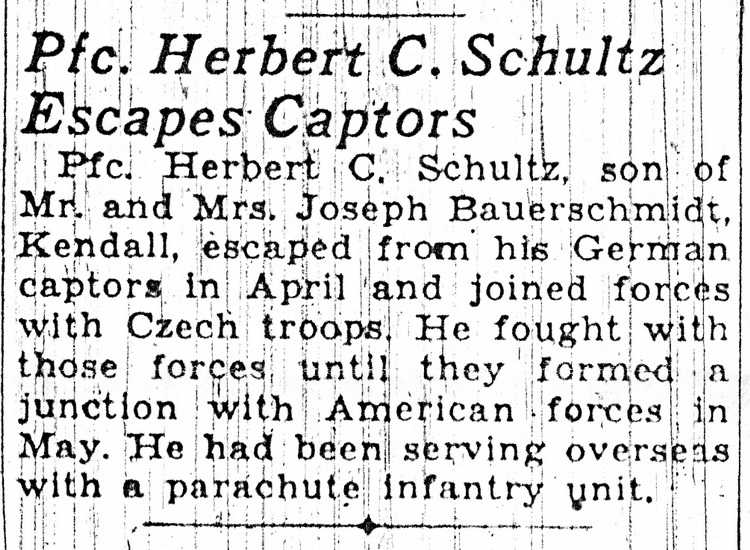 Pfc. Herbert C. Schultz Escapes Captors

Pfc. Herbert C. Schultz, son of Mr. and Mrs. Joseph Bauerschmidt, Kendall, escaped from his German captors in April and joined forces with Czech troops. He fought with those forces until they formed a junction with American forces in May. He had been serving overseas with a parachute infantry unit.